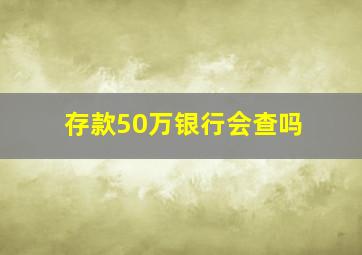 存款50万银行会查吗